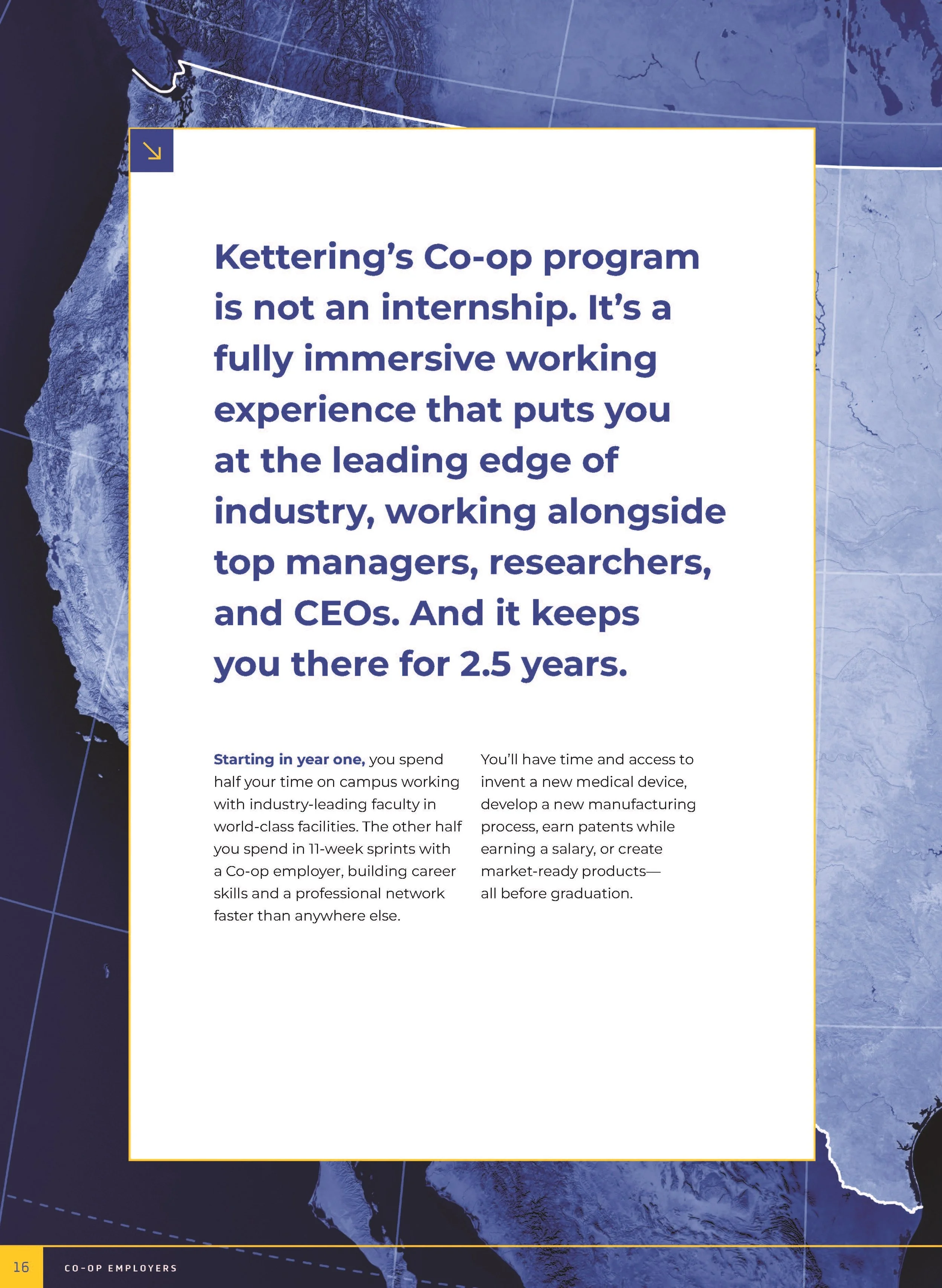 Kettering's Co-op program is not an internship. It's a fully immersive working experience that puts you at the leading edge of industry, working alongside top managers, researchers, and CEOs. And it keeps you there for 2.5 years.

Starting in year one, you spend half your time on campus working with industry-leading faculty in world-class facilities. The other half you spend in 11-week sprints with a Co-op employer, building career skills and a professional network faster than anywhere else.

You'll have time and access to invent a new medical device, develop a new manufacturing process, earn patents while earning a salary, or create market-ready products—all before graduation.

16 CO-OP EMPLOYERS